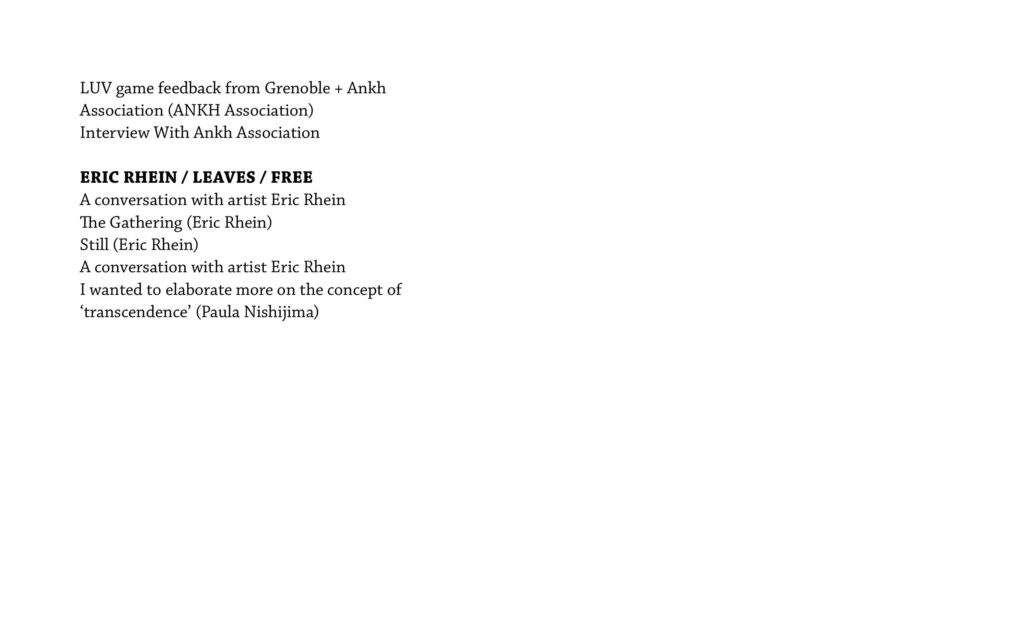 LUV game feedback from Grenoble + Ankh Association (ANKH Association)
Interview With Ankh Association

ERIC RHEIN / LEAVES / FREE
A conversation with artist Eric Rhein
The Gathering (Eric Rhein)
Still (Eric Rhein)
A conversation with artist Eric Rhein
I wanted to elaborate more on the concept of 'transcendence' (Paula Nishijima)